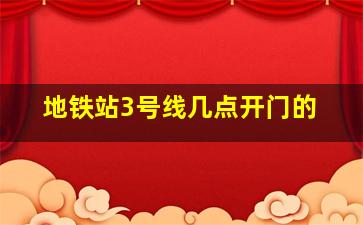 地铁站3号线几点开门的